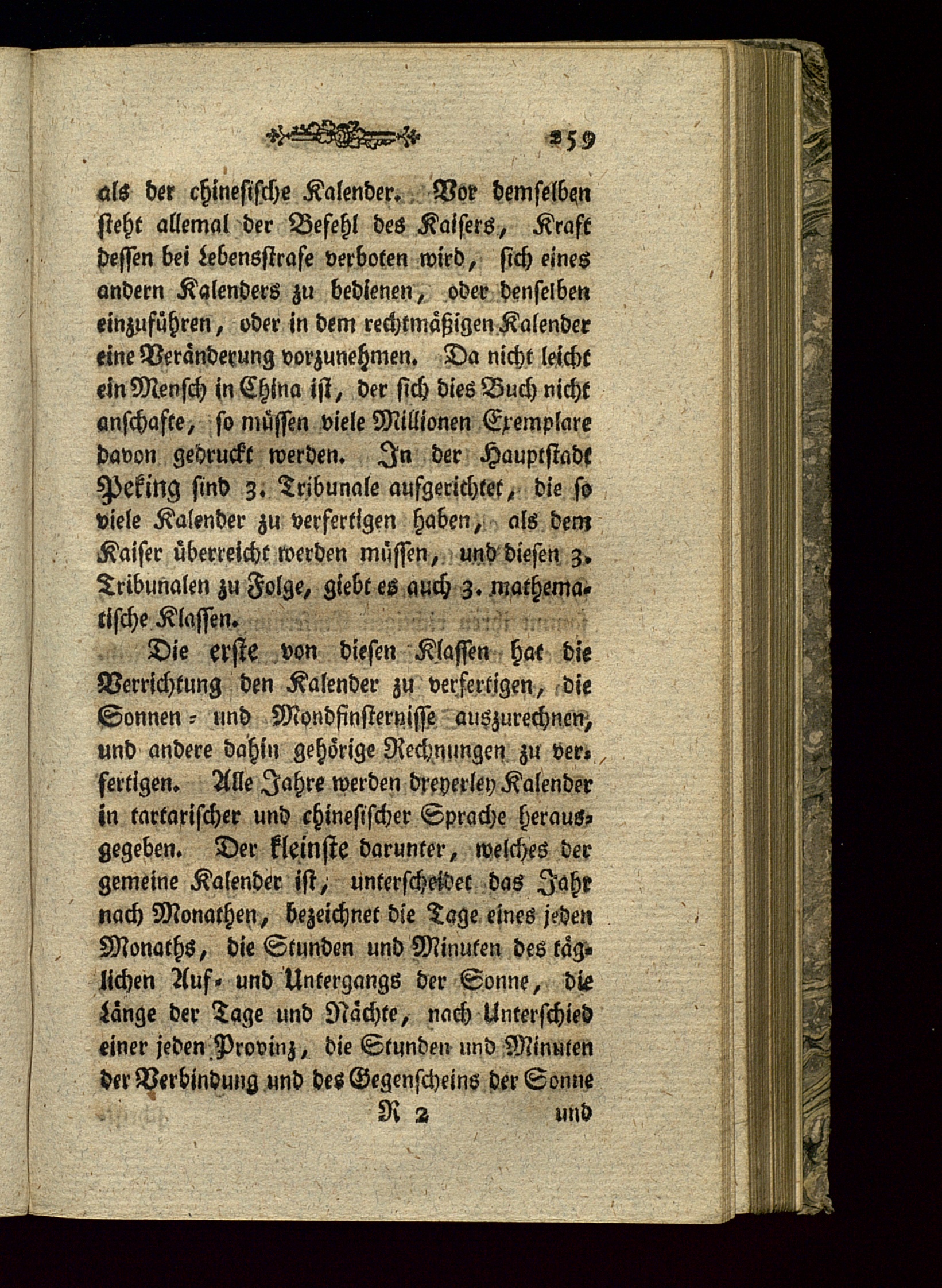 259

als der chinesische Kalender. Vor demselben steht allemal der Befehl des Kaisers, Kraft dessen bei Lebensstrafe verboten wird, sich eines andern Kalenders zu bedienen, oder denselben einzuführen, oder in dem rechtmäßigen Kalender eine Veränderung vorzunehmen. Da nicht leicht ein Mensch in China ist, der sich dies Buch nicht anschafte, so müssen viele Millionen Exemplare davon gedruckt werden. In der Hauptstadt Peking sind 3. Tribunale aufgerichtet, die so viele Kalender zu verfertigen haben, als dem Kaiser überreicht werden müssen, und diesen 3. Tribunalen zu Folge, giebt es auch 3. mathematische Klassen.

Die erste von diesen Klassen hat die Verrichtung den Kalender zu verfertigen, die Sonnen- und Mondfinsternisse auszurechnen, und andere dahin gehörige Rechnungen zu verfertigen. Alle Jahre werden dreyerley Kalender in tartarischer und chinesischer Sprache herausgegeben. Der kleinste darunter, welches der gemeine Kalender ist, unterscheidet das Jahr nach Monathen, bezeichnet die Tage eines jeden Monaths, die Stunden und Minuten des täglichen Auf- und Untergangs der Sonne, die Länge der Tage und Nächte, nach Unterschied einer jeden Provinz, die Stunden und Minuten der Verbindung und des Gegenscheins der Sonne

R 2 und